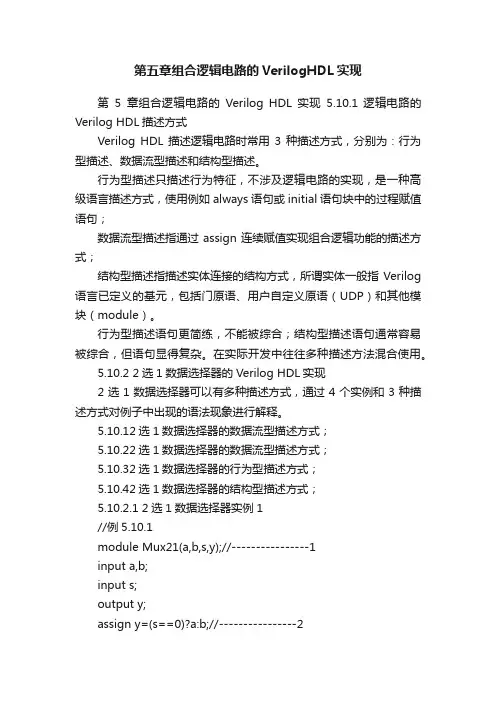 第五章组合逻辑电路的VerilogHDL实现

第 5 章组合逻辑电路的 Verilog HDL 实现 5.10.1 逻辑电路的 Verilog HDL 描述方式

Verilog HDL 描述逻辑电路时常用 3 种描述方式，分别为：行为型描述、数据流型描述和结构型描述。

行为型描述只描述行为特征，不涉及逻辑电路的实现，是一种高级语言描述方式，使用例如 always 语句或 initial 语句块中的过程赋值语句；

数据流型描述指通过 assign 连续赋值实现组合逻辑功能的描述方式；

结构型描述指描述实体连接的结构方式，所谓实体一般指 Verilog 语言已定义的基元，包括门原语、用户自定义原语（UDP）和其他模块（module）。

行为型描述语句更简练，不能被综合；结构型描述语句通常容易被综合，但语句显得复杂。在实际开发中往往多种描述方法混合使用。

5.10.2 2 选 1 数据选择器的 Verilog HDL 实现

2 选 1 数据选择器可以有多种描述方式，通过 4 个实例和 3 种描述方式对例子中出现的语法现象进行解释。

5.10.12 选 1 数据选择器的数据流型描述方式；

5.10.22 选 1 数据选择器的数据流型描述方式；

5.10.32 选 1 数据选择器的行为型描述方式；

5.10.42 选 1 数据选择器的结构型描述方式；

5.10.2.1 2 选 1 数据选择器实例 1

//例 5.10.1

module Mux21(a,b,s,y);//----------------1

input a,b;

input s;

output y;

assign y=(s==0)?a:b;//----------------2